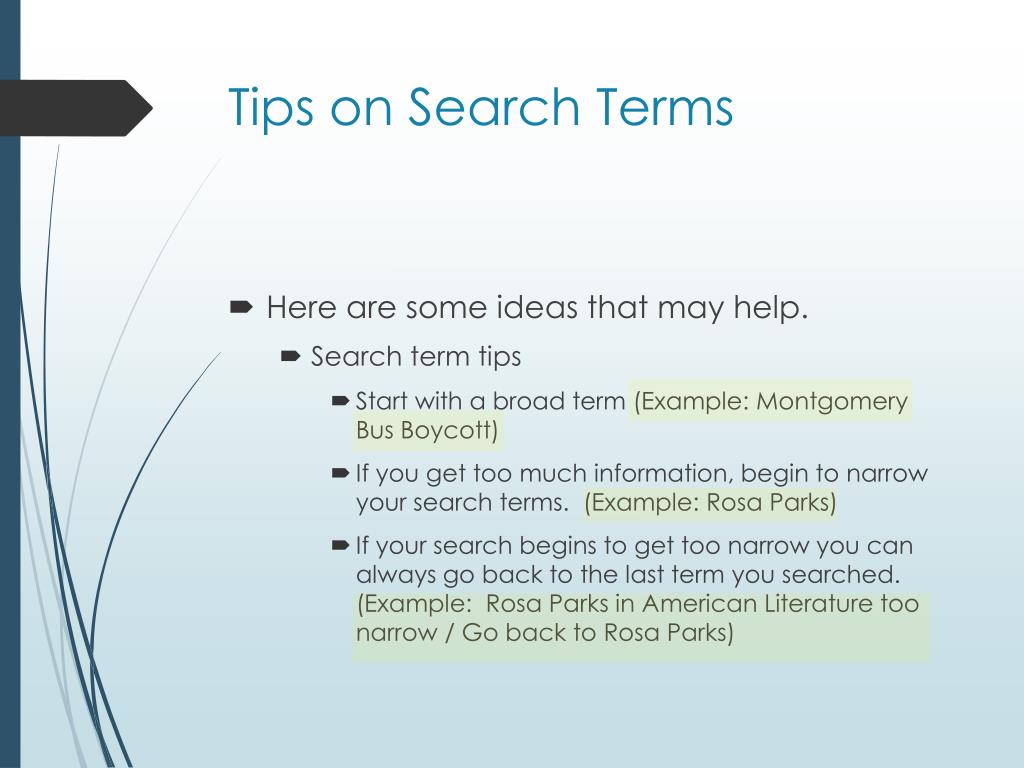 Tips on Search Terms

Here are some ideas that may help.

Search term tips

Start with a broad term (Example: Montgomery Bus Boycott)

If you get too much information, begin to narrow your search terms. (Example: Rosa Parks)

If your search begins to get too narrow you can always go back to the last term you searched. (Example: Rosa Parks in American Literature too narrow / Go back to Rosa Parks)